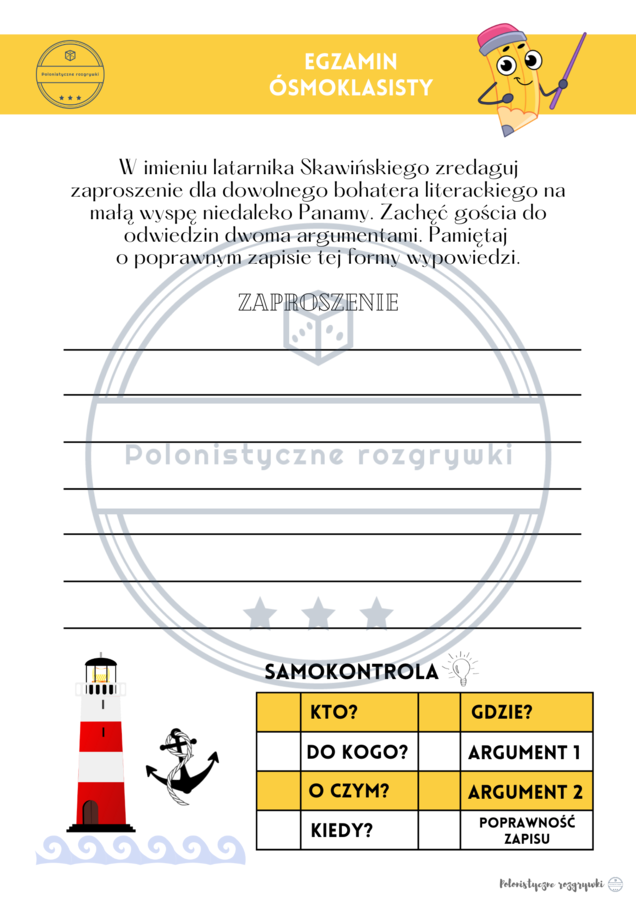 Polonistyczne rozgrywki

EGZAMIN ÓSMOKLASISTY

W imieniu latarnika Skawińskiego zredaguj zaproszenie dla dowolnego bohatera literackiego na małą wyspę niedaleko Panamy. Zachęć gościa do odwiedzin dwoma argumentami. Pamiętaj o poprawnym zapisie tej formy wypowiedzi.

ZAPROSZENIE

Polonistyczne rozgrywki

SAMOKONTROLA

| | KTO? | | GDZIE? |
|---|---|---|---|
| | DO KOGO? | | ARGUMENT 1 |
| | O CZYM? | | ARGUMENT 2 |
| | KIEDY? | | POPRAWNOŚĆ ZAPISU |

Polonistyczne rozgrywki